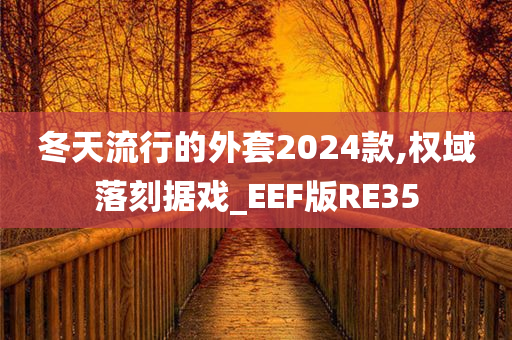 冬天流行的外套2024款,权域落刻据戏_EEF版RE35